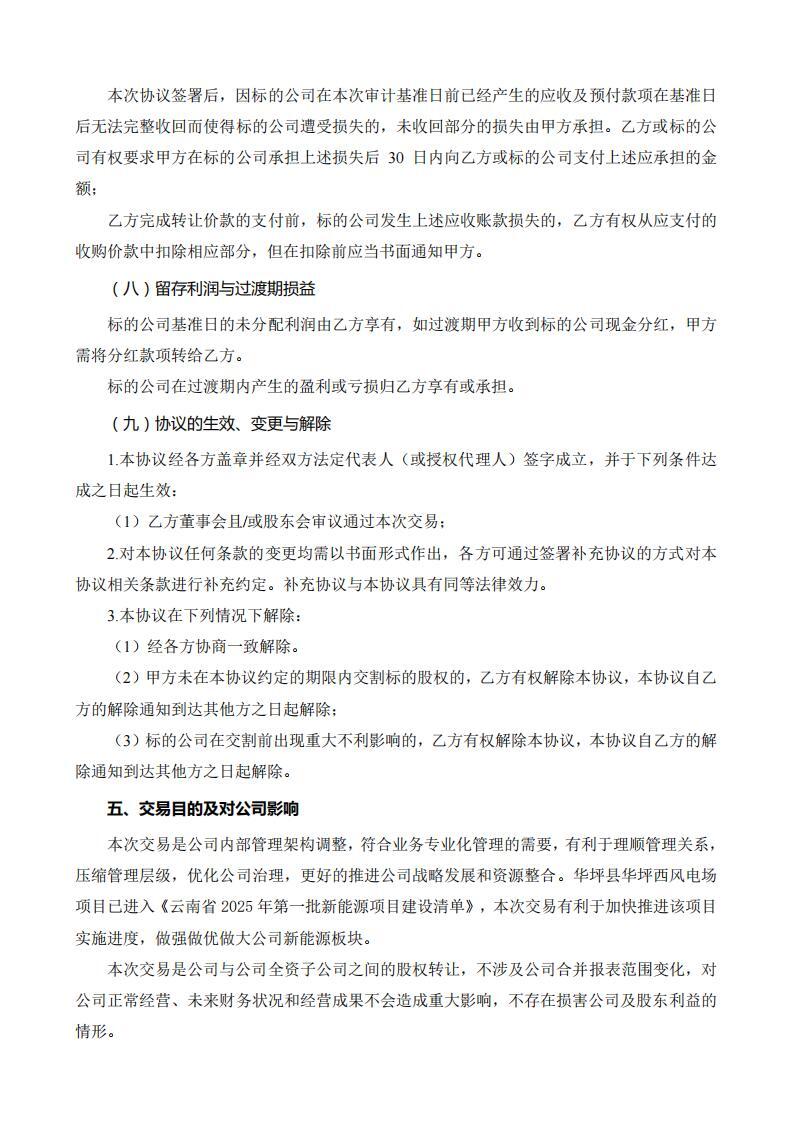 本次协议签署后，因标的公司在本次审计基准日前已经产生的应收及预付款项在基准日后无法完整收回而使得标的公司遭受损失的，未收回部分的损失由甲方承担。乙方或标的公司有权要求甲方在标的公司承担上述损失后 30 日内向乙方或标的公司支付上述应承担的金额；

乙方完成转让价款的支付前，标的公司发生上述应收账款损失的，乙方有权从应支付的收购价款中扣除相应部分，但在扣除前应当书面通知甲方。

（八）留存利润与过渡期损益

标的公司基准日的未分配利润由乙方享有，如过渡期甲方收到标的公司现金分红，甲方需将分红款项转给乙方。

标的公司在过渡期内产生的盈利或亏损归乙方享有或承担。

（九）协议的生效、变更与解除

1.本协议经各方盖章并经双方法定代表人（或授权代理人）签字成立，并于下列条件达成之日起生效：

（1）乙方董事会且/或股东会审议通过本次交易；

2.对本协议任何条款的变更均需以书面形式作出，各方可通过签署补充协议的方式对本协议相关条款进行补充约定。补充协议与本协议具有同等法律效力。

3.本协议在下列情况下解除：

（1）经各方协商一致解除。

（2）甲方未在本协议约定的期限内交割标的股权的，乙方有权解除本协议，本协议自乙方的解除通知到达其他方之日起解除；

（3）标的公司在交割前出现重大不利影响的，乙方有权解除本协议，本协议自乙方的解除通知到达其他方之日起解除。

五、交易目的及对公司影响

本次交易是公司内部管理架构调整，符合业务专业化管理的需要，有利于理顺管理关系，压缩管理层级，优化公司治理，更好的推进公司战略发展和资源整合。华坪县华坪西风电场项目已进入《云南省 2025 年第一批新能源项目建设清单》，本次交易有利于加快推进该项目实施进度，做强做优做大公司新能源板块。

本次交易是公司与公司全资子公司之间的股权转让，不涉及公司合并报表范围变化，对公司正常经营、未来财务状况和经营成果不会造成重大影响，不存在损害公司及股东利益的情形。